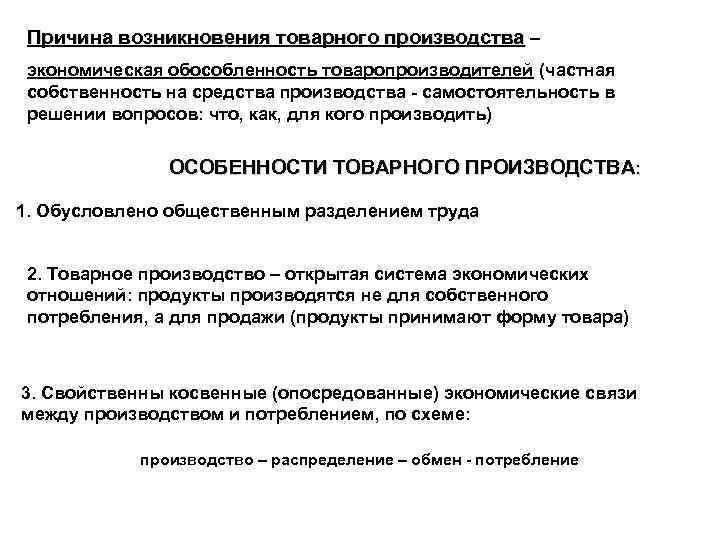 Причина возникновения товарного производства – экономическая обособленность товаропроизводителей (частная собственность на средства производства - самостоятельность в решении вопросов: что, как, для кого производить)

ОСОБЕННОСТИ ТОВАРНОГО ПРОИЗВОДСТВА:

1. Обусловлено общественным разделением труда

2. Товарное производство – открытая система экономических отношений: продукты производятся не для собственного потребления, а для продажи (продукты принимают форму товара)

3. Свойственны косвенные (опосредованные) экономические связи между производством и потреблением, по схеме:

производство – распределение – обмен - потребление